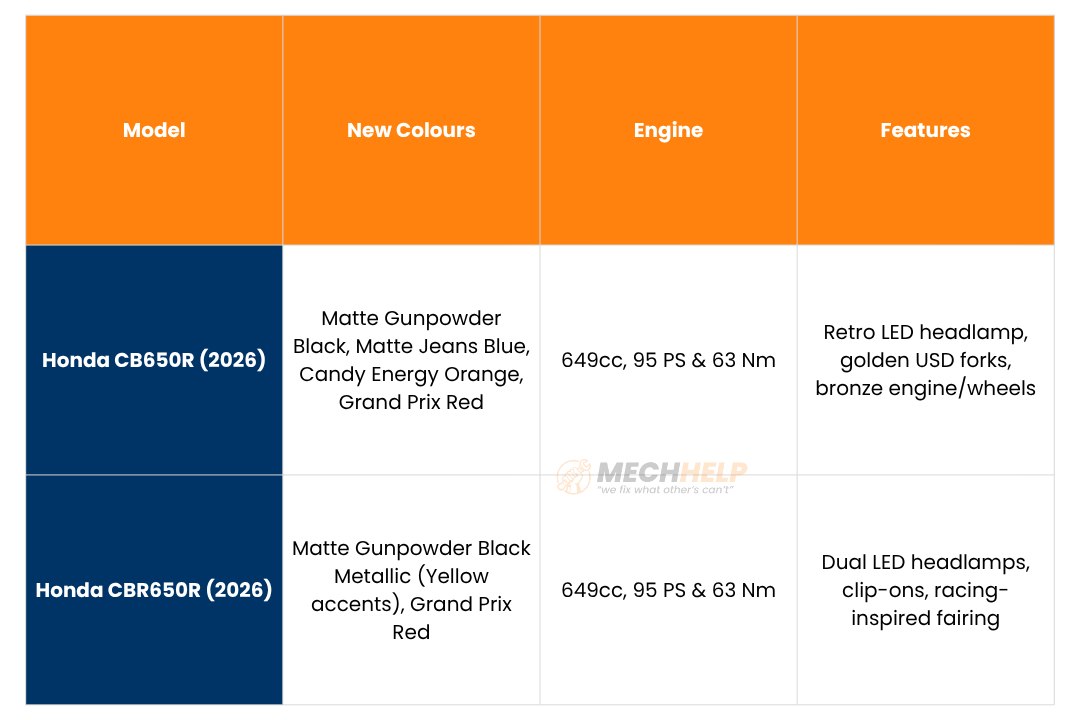 | Model | New Colours | Engine | Features |
|---|---|---|---|
| Honda CB650R (2026) | Matte Gunpowder Black, Matte Jeans Blue, Candy Energy Orange, Grand Prix Red | 649cc, 95 PS & 63 Nm | Retro LED headlamp, golden USD forks, bronze engine/wheels |
| Honda CBR650R (2026) | Matte Gunpowder Black Metallic (Yellow accents), Grand Prix Red | 649cc, 95 PS & 63 Nm | Dual LED headlamps, clip-ons, racing-inspired fairing |

MECHHELP
"we fix what other's can't"